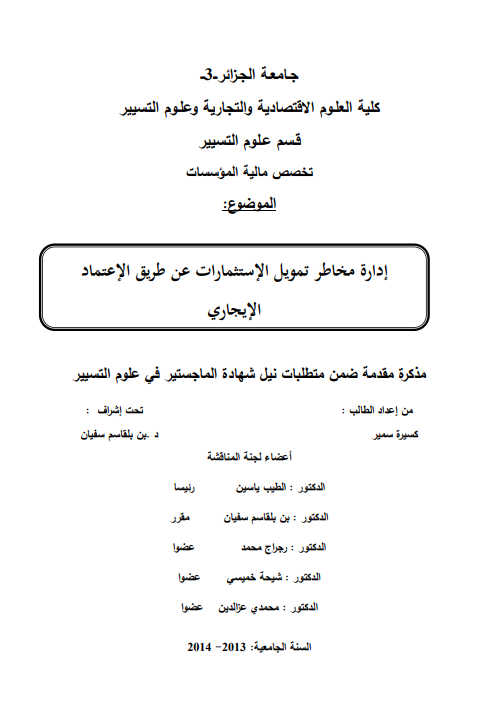 جامعة الجزائر-3-

كلية العلوم الاقتصادية والتجارية وعلوم التسيير

قسم علوم التسيير

تخصص مالية المؤسسات

الموضوع:

إدارة مخاطر تمويل الإستثمارات عن طريق الإعتماد الإيجاري

مذكرة مقدمة ضمن متطلبات نيل شهادة الماجستير في علوم التسيير

من إعداد الطالب :
كسيرة سمير

تحت إشراف :
د .بن بلقاسم سفيان

أعضاء لجنة المناقشة

الدكتور : الطيب ياسين رئيسا

الدكتور : بن بلقاسم سفيان مقرر

الدكتور : رجراج محمد عضوا

الدكتور : شيحة خميسي عضوا

الدكتور : محمدي عزالدين عضوا

السنة الجامعية: 2013- 2014